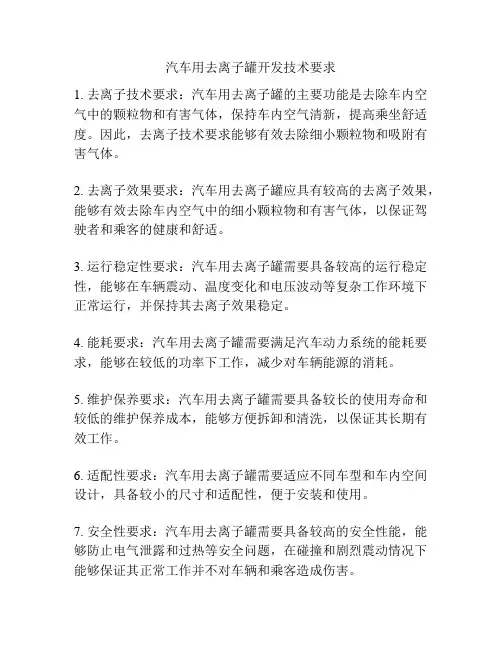 汽车用去离子罐开发技术要求

1. 去离子技术要求：汽车用去离子罐的主要功能是去除车内空气中的颗粒物和有害气体，保持车内空气清新，提高乘坐舒适度。因此，去离子技术要求能够有效去除细小颗粒物和吸附有害气体。

2. 去离子效果要求：汽车用去离子罐应具有较高的去离子效果，能够有效去除车内空气中的细小颗粒物和有害气体，以保证驾驶者和乘客的健康和舒适。

3. 运行稳定性要求：汽车用去离子罐需要具备较高的运行稳定性，能够在车辆震动、温度变化和电压波动等复杂工作环境下正常运行，并保持其去离子效果稳定。

4. 能耗要求：汽车用去离子罐需要满足汽车动力系统的能耗要求，能够在较低的功率下工作，减少对车辆能源的消耗。

5. 维护保养要求：汽车用去离子罐需要具备较长的使用寿命和较低的维护保养成本，能够方便拆卸和清洗，以保证其长期有效工作。

6. 适配性要求：汽车用去离子罐需要适应不同车型和车内空间设计，具备较小的尺寸和适配性，便于安装和使用。

7. 安全性要求：汽车用去离子罐需要具备较高的安全性能，能够防止电气泄露和过热等安全问题，在碰撞和剧烈震动情况下能够保证其正常工作并不对车辆和乘客造成伤害。